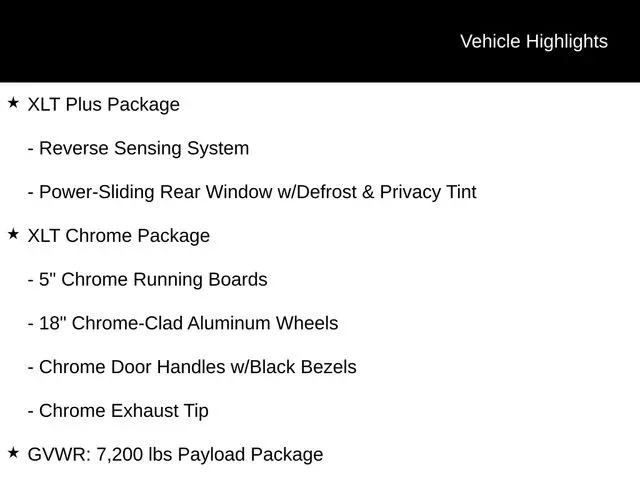 Vehicle Highlights

★ XLT Plus Package

- Reverse Sensing System

- Power-Sliding Rear Window w/Defrost & Privacy Tint

★ XLT Chrome Package

- 5" Chrome Running Boards

- 18" Chrome-Clad Aluminum Wheels

- Chrome Door Handles w/Black Bezels

- Chrome Exhaust Tip

★ GVWR: 7,200 lbs Payload Package